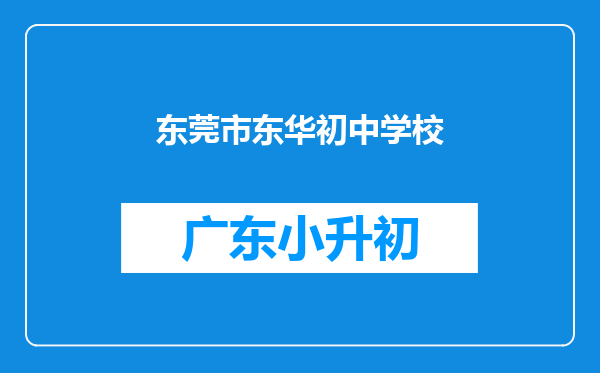 东莞市东华初中学校

广东小升初